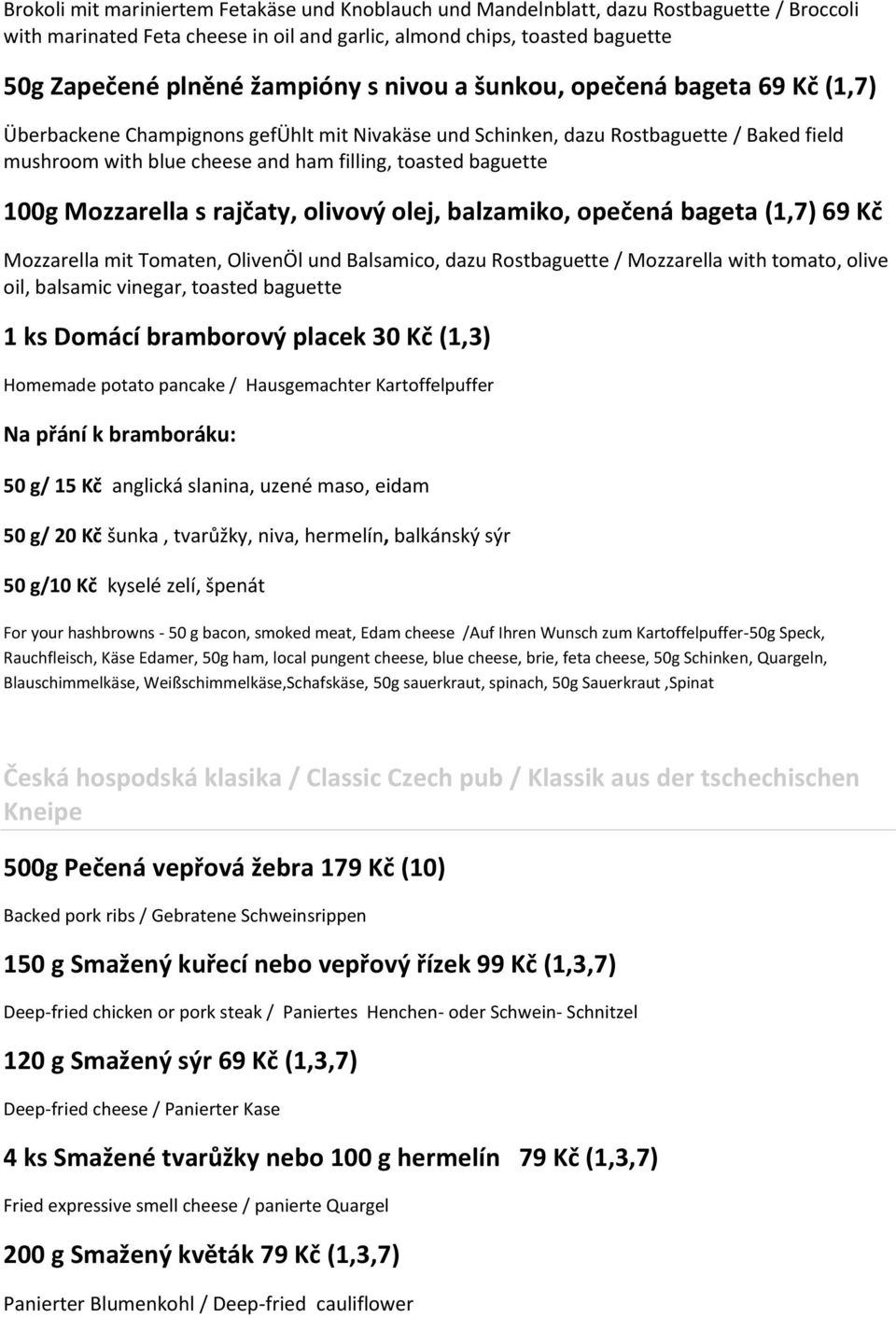 Brokoli mit mariniertem Fetakäse und Knoblauch und Mandelnblatt, dazu Rostbaguette / Broccoli with marinated Feta cheese in oil and garlic, almond chips, toasted baguette

50g Zapečené plněné žampióny s nivou a šunkou, opečená bageta 69 Kč (1,7)

Überbackene Champignons gefÜhlt mit Nivakäse und Schinken, dazu Rostbaguette / Baked field mushroom with blue cheese and ham filling, toasted baguette

100g Mozzarella s rajčaty, olivový olej, balzamiko, opečená bageta (1,7) 69 Kč

Mozzarella mit Tomaten, OlivenÖl und Balsamico, dazu Rostbaguette / Mozzarella with tomato, olive oil, balsamic vinegar, toasted baguette

1 ks Domácí bramborový placek 30 Kč (1,3)

Homemade potato pancake / Hausgemachter Kartoffelpuffer

Na přání k bramboráku:

50 g/ 15 Kč anglická slanina, uzené maso, eidam

50 g/ 20 Kč šunka , tvarůžky, niva, hermelín, balkánský sýr

50 g/10 Kč kyselé zelí, špenát

For your hashbrowns - 50 g bacon, smoked meat, Edam cheese /Auf Ihren Wunsch zum Kartoffelpuffer-50g Speck, Rauchfleisch, Käse Edamer, 50g ham, local pungent cheese, blue cheese, brie, feta cheese, 50g Schinken, Quargeln, Blauschimmelkäse, Weißschimmelkäse,Schafskäse, 50g sauerkraut, spinach, 50g Sauerkraut ,Spinat

Česká hospodská klasika / Classic Czech pub / Klassik aus der tschechischen Kneipe

500g Pečená vepřová žebra 179 Kč (10)

Backed pork ribs / Gebratene Schweinsrippen

150 g Smažený kuřecí nebo vepřový řízek 99 Kč (1,3,7)

Deep-fried chicken or pork steak / Paniertes Henchen- oder Schwein- Schnitzel

120 g Smažený sýr 69 Kč (1,3,7)

Deep-fried cheese / Panierter Kase

4 ks Smažené tvarůžky nebo 100 g hermelín 79 Kč (1,3,7)

Fried expressive smell cheese / panierte Quargel

200 g Smažený květák 79 Kč (1,3,7)

Panierter Blumenkohl / Deep-fried cauliflower